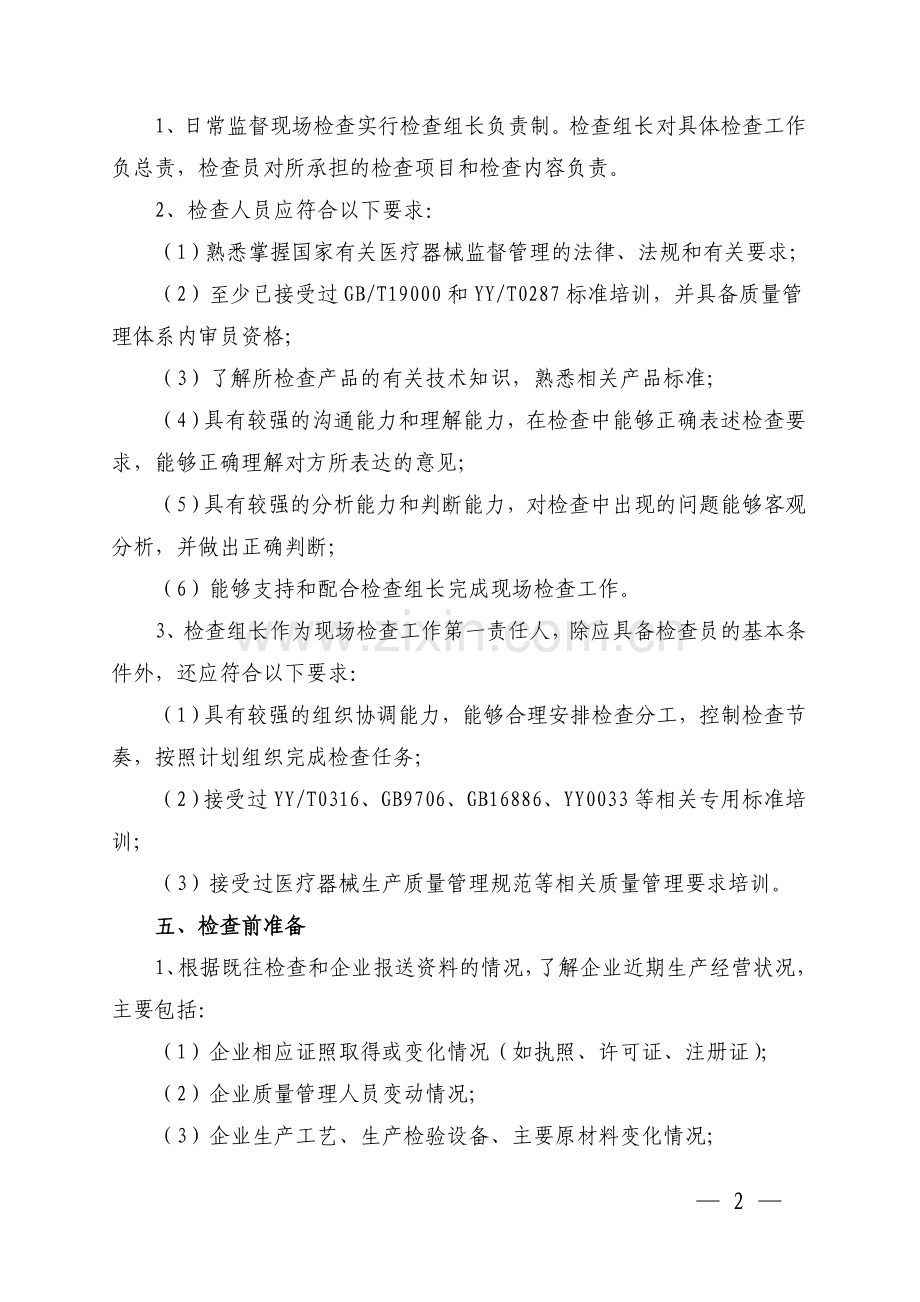 1、日常监督现场检查实行检查组长负责制。检查组长对具体检查工作负总责，检查员对所承担的检查项目和检查内容负责。

2、检查人员应符合以下要求:

（1）熟悉掌握国家有关医疗器械监督管理的法律、法规和有关要求;

（2）至少已接受过GB/T19000和YY/T0287标准培训，并具备质量管理体系内审员资格;

（3）了解所检查产品的有关技术知识，熟悉相关产品标准;

（4）具有较强的沟通能力和理解能力，在检查中能够正确表述检查要求，能够正确理解对方所表达的意见;

（5）具有较强的分析能力和判断能力，对检查中出现的问题能够客观分析，并做出正确判断;

（6）能够支持和配合检查组长完成现场检查工作。

3、检查组长作为现场检查工作第一责任人，除应具备检查员的基本条件外，还应符合以下要求:

（1）具有较强的组织协调能力，能够合理安排检查分工，控制检查节奏，按照计划组织完成检查任务;

（2）接受过YY/T0316、GB9706、GB16886、YY0033等相关专用标准培训;

（3）接受过医疗器械生产质量管理规范等相关质量管理要求培训。

五、检查前准备

1、根据既往检查和企业报送资料的情况，了解企业近期生产经营状况，主要包括:

（1）企业相应证照取得或变化情况（如执照、许可证、注册证）;

（2）企业质量管理人员变动情况;

（3）企业生产工艺、生产检验设备、主要原材料变化情况;

— 2 —

www.zixin.com.cn